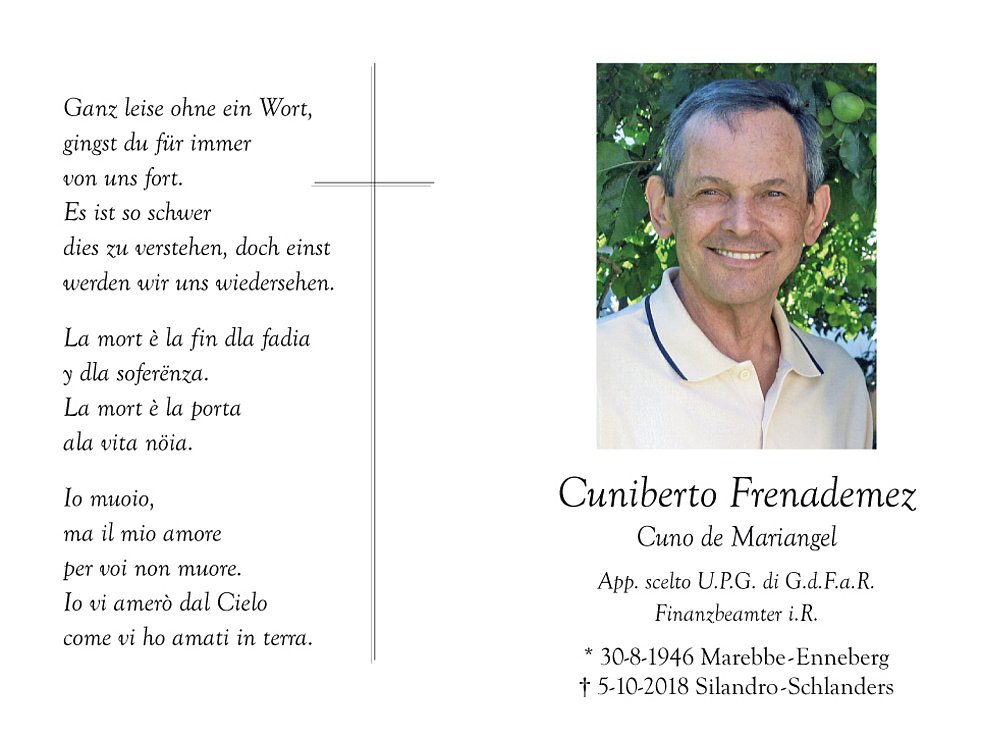 Ganz leise ohne ein Wort,
gingst du für immer
von uns fort.
Es ist so schwer
dies zu verstehen, doch einst
werden wir uns wiedersehen.

La mort è la fin dla fadia
y dla soferënza.
La mort è la porta
ala vita nöia.

Io muoio,
ma il mio amore
per voi non muore.
Io vi amerò dal Cielo
come vi ho amati in terra.

Cuniberto Frenademez
Cuno de Mariangel

App. scelto U.P.G. di G.d.F.a.R.
Finanzbeamter i.R.

* 30-8-1946 Marebbe-Enneberg
† 5-10-2018 Silandro-Schlanders